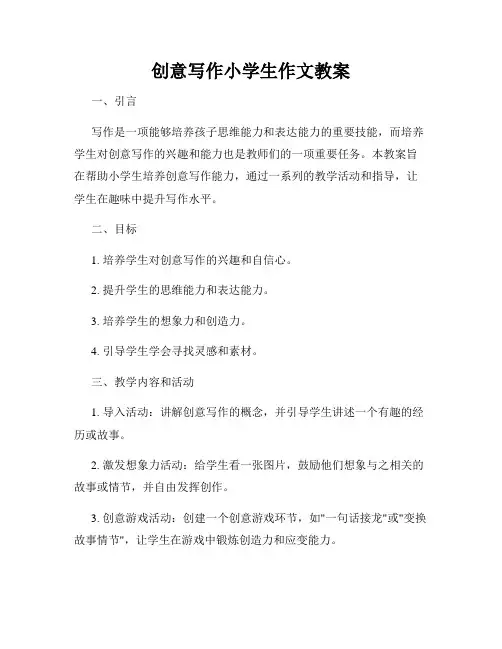 创意写作小学生作文教案

一、引言

写作是一项能够培养孩子思维能力和表达能力的重要技能，而培养学生对创意写作的兴趣和能力也是教师们的一项重要任务。本教案旨在帮助小学生培养创意写作能力，通过一系列的教学活动和指导，让学生在趣味中提升写作水平。

二、目标

1. 培养学生对创意写作的兴趣和自信心。

2. 提升学生的思维能力和表达能力。

3. 培养学生的想象力和创造力。

4. 引导学生学会寻找灵感和素材。

三、教学内容和活动

1. 导入活动：讲解创意写作的概念，并引导学生讲述一个有趣的经历或故事。

2. 激发想象力活动：给学生看一张图片，鼓励他们想象与之相关的故事或情节，并自由发挥创作。

3. 创意游戏活动：创建一个创意游戏环节，如"一句话接龙"或"变换故事情节"，让学生在游戏中锻炼创造力和应变能力。